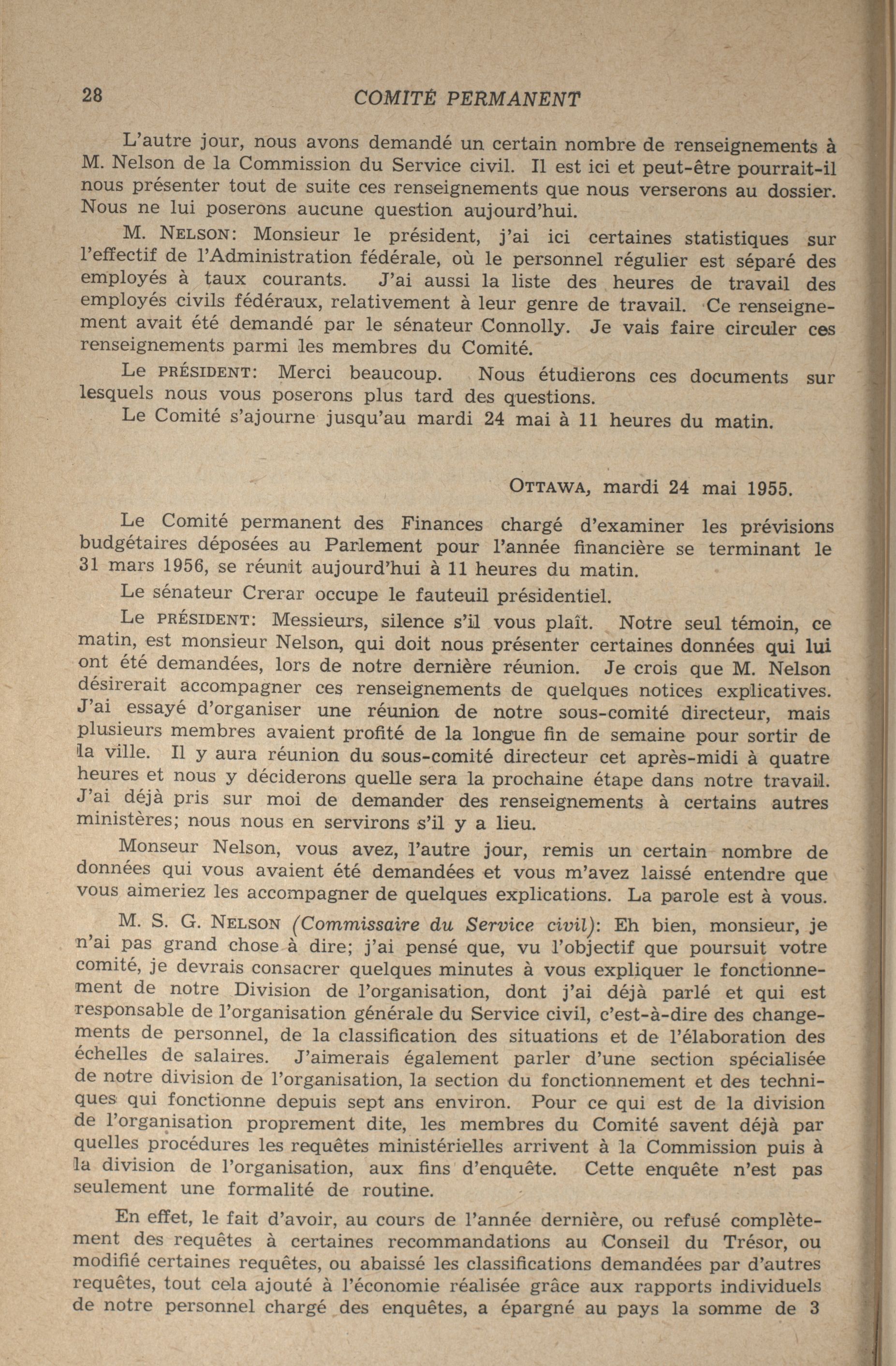 28 COMITÉ PERMANENT

L'autre jour, nous avons demandé un certain nombre de renseignements à M. Nelson de la Commission du Service civil. Il est ici et peut-être pourrait-il nous présenter tout de suite ces renseignements que nous verserons au dossier. Nous ne lui poserons aucune question aujourd'hui.

M. NELSON: Monsieur le président, j'ai ici certaines statistiques sur l'effectif de l'Administration fédérale, où le personnel régulier est séparé des employés à taux courants. J'ai aussi la liste des heures de travail des employés civils fédéraux, relativement à leur genre de travail. Ce renseignement avait été demandé par le sénateur Connolly. Je vais faire circuler ces renseignements parmi les membres du Comité.

Le PRÉSIDENT: Merci beaucoup. Nous étudierons ces documents sur lesquels nous vous poserons plus tard des questions.

Le Comité s'ajourne jusqu'au mardi 24 mai à 11 heures du matin.

OTTAWA, mardi 24 mai 1955.

Le Comité permanent des Finances chargé d'examiner les prévisions budgétaires déposées au Parlement pour l'année financière se terminant le 31 mars 1956, se réunit aujourd'hui à 11 heures du matin.

Le sénateur Crerar occupe le fauteuil présidentiel.

Le PRÉSIDENT: Messieurs, silence s'il vous plaît. Notre seul témoin, ce matin, est monsieur Nelson, qui doit nous présenter certaines données qui lui ont été demandées, lors de notre dernière réunion. Je crois que M. Nelson désirerait accompagner ces renseignements de quelques notices explicatives. J'ai essayé d'organiser une réunion de notre sous-comité directeur, mais plusieurs membres avaient profité de la longue fin de semaine pour sortir de la ville. Il y aura réunion du sous-comité directeur cet après-midi à quatre heures et nous y déciderons quelle sera la prochaine étape dans notre travail. J'ai déjà pris sur moi de demander des renseignements à certains autres ministères; nous nous en servirons s'il y a lieu.

Monseur Nelson, vous avez, l'autre jour, remis un certain nombre de données qui vous avaient été demandées et vous m'avez laissé entendre que vous aimeriez les accompagner de quelques explications. La parole est à vous.

M. S. G. NELSON (Commissaire du Service civil): Eh bien, monsieur, je n'ai pas grand chose à dire; j'ai pensé que, vu l'objectif que poursuit votre comité, je devrais consacrer quelques minutes à vous expliquer le fonctionnement de notre Division de l'organisation, dont j'ai déjà parlé et qui est responsable de l'organisation générale du Service civil, c'est-à-dire des changements de personnel, de la classification des situations et de l'élaboration des échelles de salaires. J'aimerais également parler d'une section spécialisée de notre division de l'organisation, la section du fonctionnement et des techniques qui fonctionne depuis sept ans environ. Pour ce qui est de la division de l'organisation proprement dite, les membres du Comité savent déjà par quelles procédures les requêtes ministérielles arrivent à la Commission puis à la division de l'organisation, aux fins d'enquête. Cette enquête n'est pas seulement une formalité de routine.

En effet, le fait d'avoir, au cours de l'année dernière, ou refusé complètement des requêtes à certaines recommandations au Conseil du Trésor, ou modifié certaines requêtes, ou abaissé les classifications demandées par d'autres requêtes, tout cela ajouté à l'économie réalisée grâce aux rapports individuels de notre personnel chargé des enquêtes, a épargné au pays la somme de 3